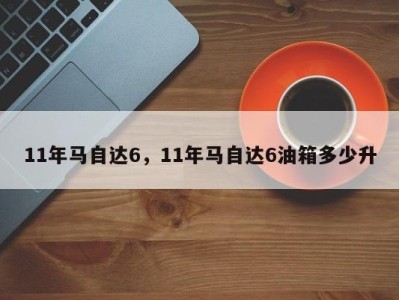 11年马自达6，11年马自达6油箱多少升